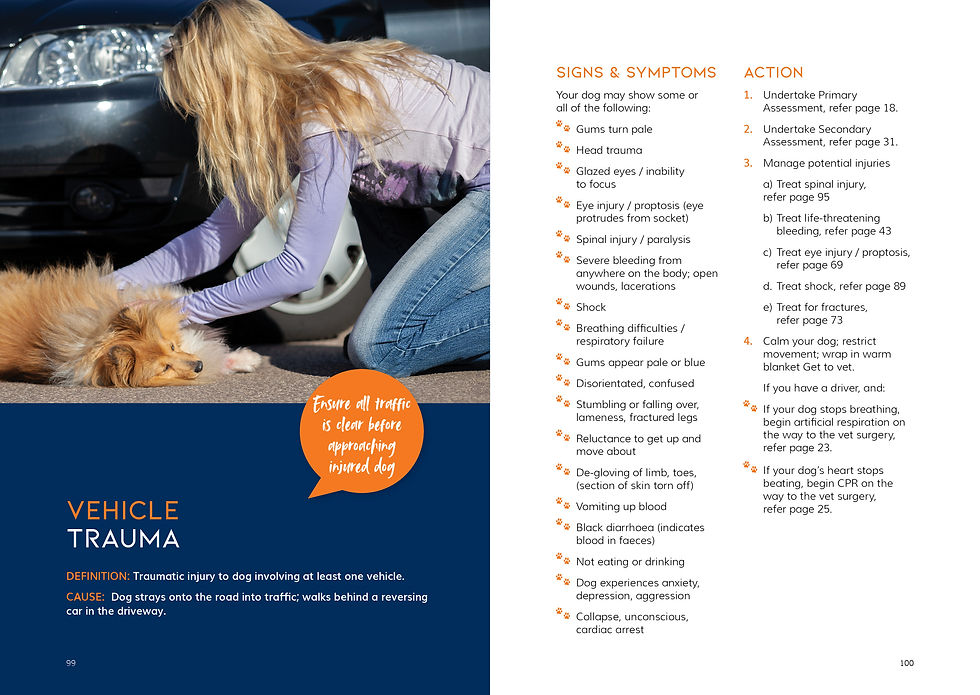 Ensure all traffic is clear before approaching injured dog

VEHICLE TRAUMA

DEFINITION: Traumatic injury to dog involving at least one vehicle.

CAUSE: Dog strays onto the road into traffic; walks behind a reversing car in the driveway.

99

SIGNS & SYMPTOMS

Your dog may show some or all of the following:

Gums turn pale

Head trauma

Glazed eyes / inability to focus

Eye injury / proptosis (eye protrudes from socket)

Spinal injury / paralysis

Severe bleeding from anywhere on the body; open wounds, lacerations

Shock

Breathing difficulties / respiratory failure

Gums appear pale or blue

Disorientated, confused

Stumbling or falling over, lameness, fractured legs

Reluctance to get up and move about

De-gloving of limb, toes, (section of skin torn off)

Vomiting up blood

Black diarrhoea (indicates blood in faeces)

Not eating or drinking

Dog experiences anxiety, depression, aggression

Collapse, unconscious, cardiac arrest

ACTION

1. Undertake Primary Assessment, refer page 18.

2. Undertake Secondary Assessment, refer page 31.

3. Manage potential injuries

a) Treat spinal injury, refer page 95

b) Treat life-threatening bleeding, refer page 43

c) Treat eye injury / proptosis, refer page 69

d. Treat shock, refer page 89

e) Treat for fractures, refer page 73

4. Calm your dog; restrict movement; wrap in warm blanket Get to vet.

If you have a driver, and:

If your dog stops breathing, begin artificial respiration on the way to the vet surgery, refer page 23.

If your dog's heart stops beating, begin CPR on the way to the vet surgery, refer page 25.

100